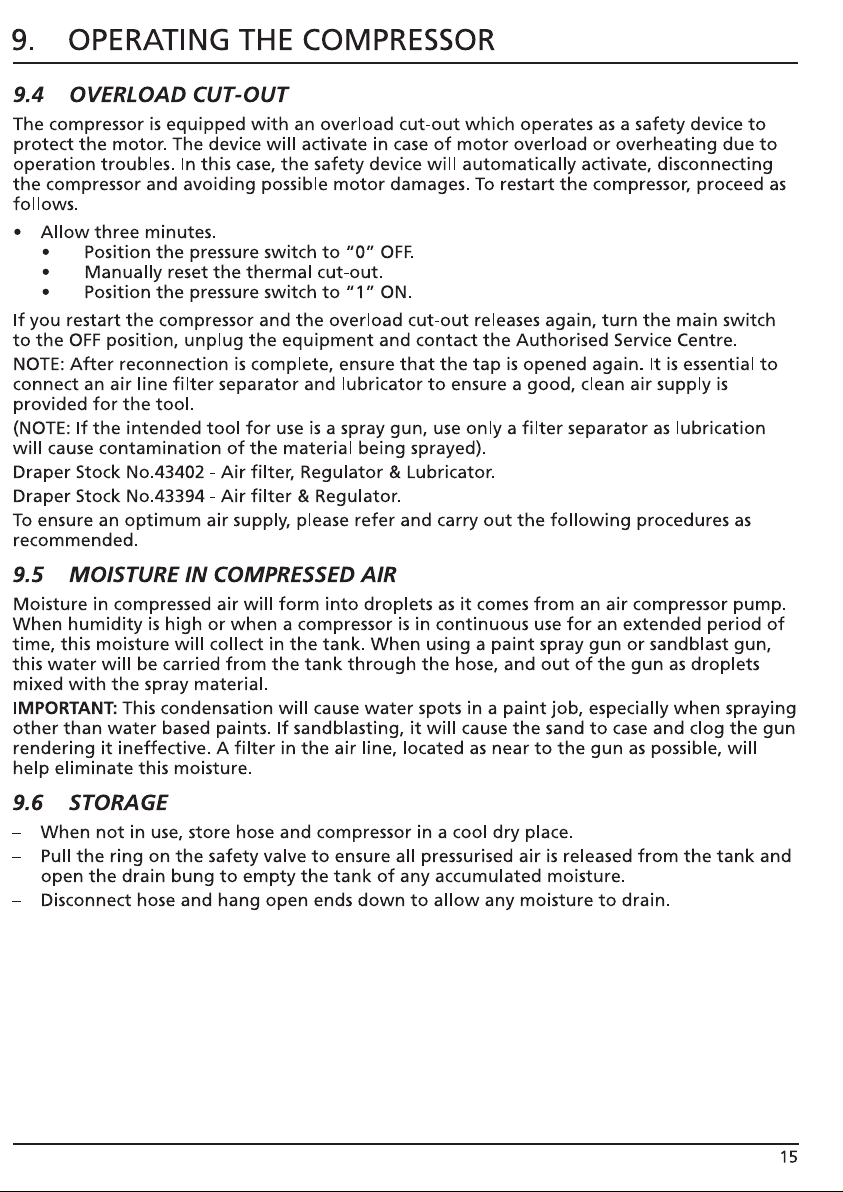 9. OPERATING THE COMPRESSOR

9.4 OVERLOAD CUT-OUT

The compressor is equipped with an overload cut-out which operates as a safety device to protect the motor. The device will activate in case of motor overload or overheating due to operation troubles. In this case, the safety device will automatically activate, disconnecting the compressor and avoiding possible motor damages. To restart the compressor, proceed as follows.

• Allow three minutes.
• Position the pressure switch to "0" OFF.
• Manually reset the thermal cut-out.
• Position the pressure switch to "1" ON.

If you restart the compressor and the overload cut-out releases again, turn the main switch to the OFF position, unplug the equipment and contact the Authorised Service Centre.

NOTE: After reconnection is complete, ensure that the tap is opened again. It is essential to connect an air line filter separator and lubricator to ensure a good, clean air supply is provided for the tool.

(NOTE: If the intended tool for use is a spray gun, use only a filter separator as lubrication will cause contamination of the material being sprayed).

Draper Stock No.43402 - Air filter, Regulator & Lubricator.

Draper Stock No.43394 - Air filter & Regulator.

To ensure an optimum air supply, please refer and carry out the following procedures as recommended.

9.5 MOISTURE IN COMPRESSED AIR

Moisture in compressed air will form into droplets as it comes from an air compressor pump. When humidity is high or when a compressor is in continuous use for an extended period of time, this moisture will collect in the tank. When using a paint spray gun or sandblast gun, this water will be carried from the tank through the hose, and out of the gun as droplets mixed with the spray material.

IMPORTANT: This condensation will cause water spots in a paint job, especially when spraying other than water based paints. If sandblasting, it will cause the sand to case and clog the gun rendering it ineffective. A filter in the air line, located as near to the gun as possible, will help eliminate this moisture.

9.6 STORAGE

- When not in use, store hose and compressor in a cool dry place.
- Pull the ring on the safety valve to ensure all pressurised air is released from the tank and open the drain bung to empty the tank of any accumulated moisture.
- Disconnect hose and hang open ends down to allow any moisture to drain.

15